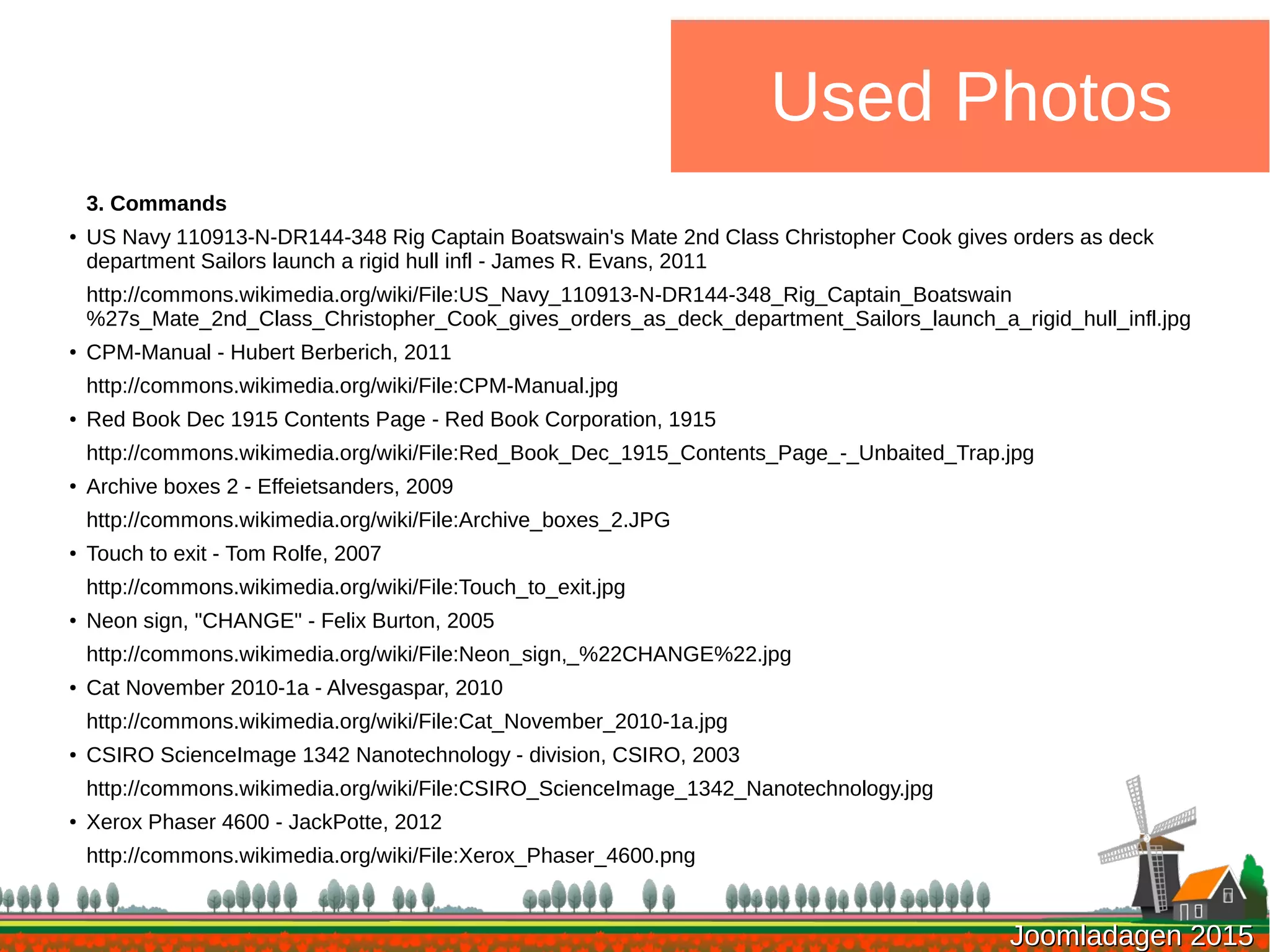 Used Photos

3. Commands

• US Navy 110913-N-DR144-348 Rig Captain Boatswain's Mate 2nd Class Christopher Cook gives orders as deck department Sailors launch a rigid hull infl - James R. Evans, 2011

http://commons.wikimedia.org/wiki/File:US_Navy_110913-N-DR144-348_Rig_Captain_Boatswain%27s_Mate_2nd_Class_Christopher_Cook_gives_orders_as_deck_department_Sailors_launch_a_rigid_hull_infl.jpg

• CPM-Manual - Hubert Berberich, 2011

http://commons.wikimedia.org/wiki/File:CPM-Manual.jpg

• Red Book Dec 1915 Contents Page - Red Book Corporation, 1915

http://commons.wikimedia.org/wiki/File:Red_Book_Dec_1915_Contents_Page_-_Unbaited_Trap.jpg

• Archive boxes 2 - Effeietsanders, 2009

http://commons.wikimedia.org/wiki/File:Archive_boxes_2.JPG

• Touch to exit - Tom Rolfe, 2007

http://commons.wikimedia.org/wiki/File:Touch_to_exit.jpg

• Neon sign, "CHANGE" - Felix Burton, 2005

http://commons.wikimedia.org/wiki/File:Neon_sign,_%22CHANGE%22.jpg

• Cat November 2010-1a - Alvesgaspar, 2010

http://commons.wikimedia.org/wiki/File:Cat_November_2010-1a.jpg

• CSIRO ScienceImage 1342 Nanotechnology - division, CSIRO, 2003

http://commons.wikimedia.org/wiki/File:CSIRO_ScienceImage_1342_Nanotechnology.jpg

• Xerox Phaser 4600 - JackPotte, 2012

http://commons.wikimedia.org/wiki/File:Xerox_Phaser_4600.png

Joomladagen 2015